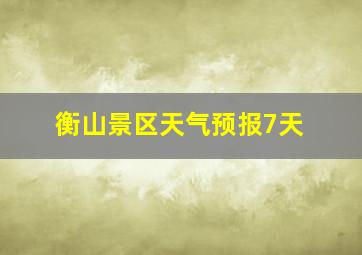 衡山景区天气预报7天